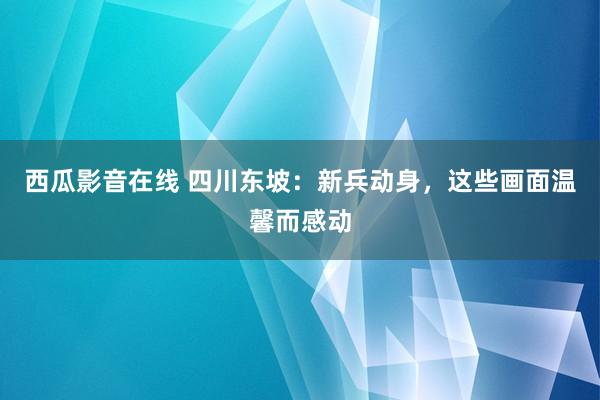 西瓜影音在线 四川东坡：新兵动身，这些画面温馨而感动